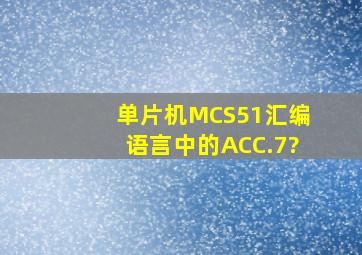 单片机MCS51汇编语言中的ACC.7?